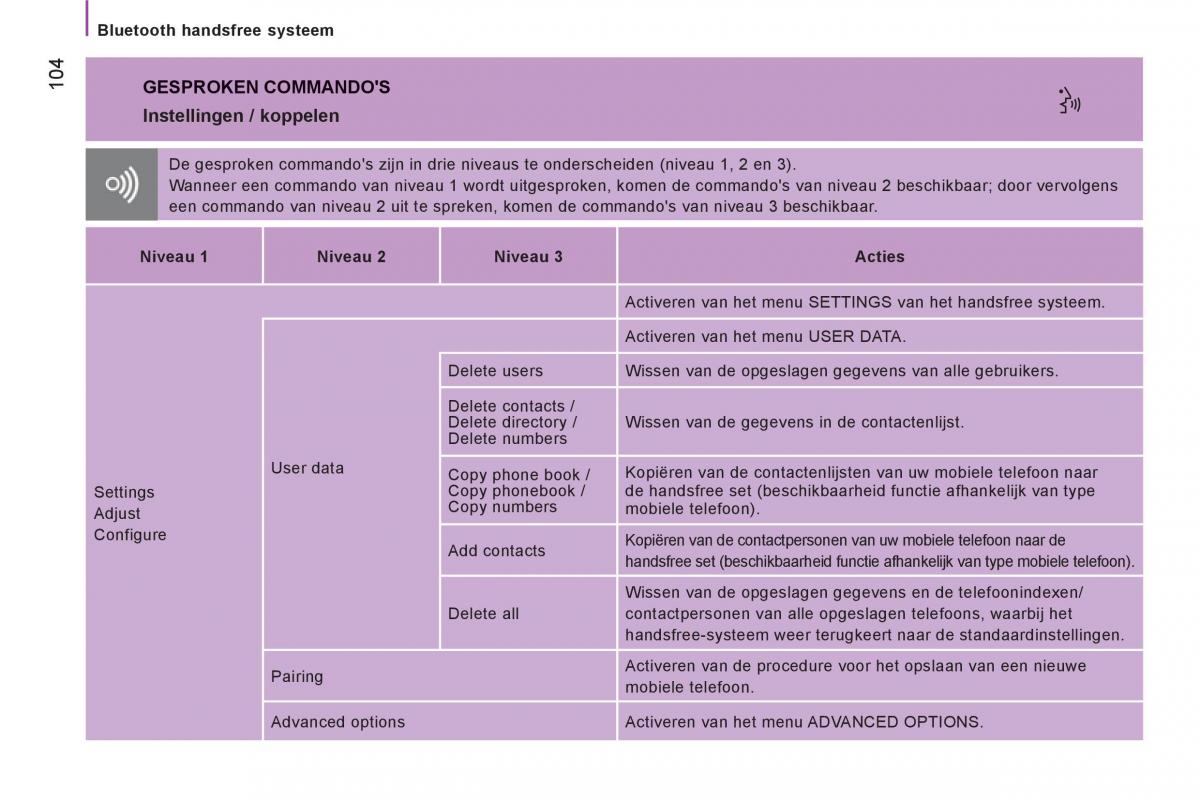 Bluetooth handsfree systeem

104

GESPROKEN COMMANDO'S
Instellingen / koppelen

De gesproken commando's zijn in drie niveaus te onderscheiden (niveau 1, 2 en 3).
Wanneer een commando van niveau 1 wordt uitgesproken, komen de commando's van niveau 2 beschikbaar; door vervolgens een commando van niveau 2 uit te spreken, komen de commando's van niveau 3 beschikbaar.

| Niveau 1 | Niveau 2 | Niveau 3 | Acties |
|---|---|---|---|
| Settings Adjust Configure | | | Activeren van het menu SETTINGS van het handsfree systeem. |
| | User data | | Activeren van het menu USER DATA. |
| | | Delete users | Wissen van de opgeslagen gegevens van alle gebruikers. |
| | | Delete contacts / Delete directory / Delete numbers | Wissen van de gegevens in de contactenlijst. |
| | | Copy phone book / Copy phonebook / Copy numbers | Kopiëren van de contactenlijsten van uw mobiele telefoon naar de handsfree set (beschikbaarheid functie afhankelijk van type mobiele telefoon). |
| | | Add contacts | Kopiëren van de contactpersonen van uw mobiele telefoon naar de handsfree set (beschikbaarheid functie afhankelijk van type mobiele telefoon). |
| | | Delete all | Wissen van de opgeslagen gegevens en de telefoonindexen/ contactpersonen van alle opgeslagen telefoons, waarbij het handsfree-systeem weer terugkeert naar de standaardinstellingen. |
| | Pairing | | Activeren van de procedure voor het opslaan van een nieuwe mobiele telefoon. |
| | Advanced options | | Activeren van het menu ADVANCED OPTIONS. |